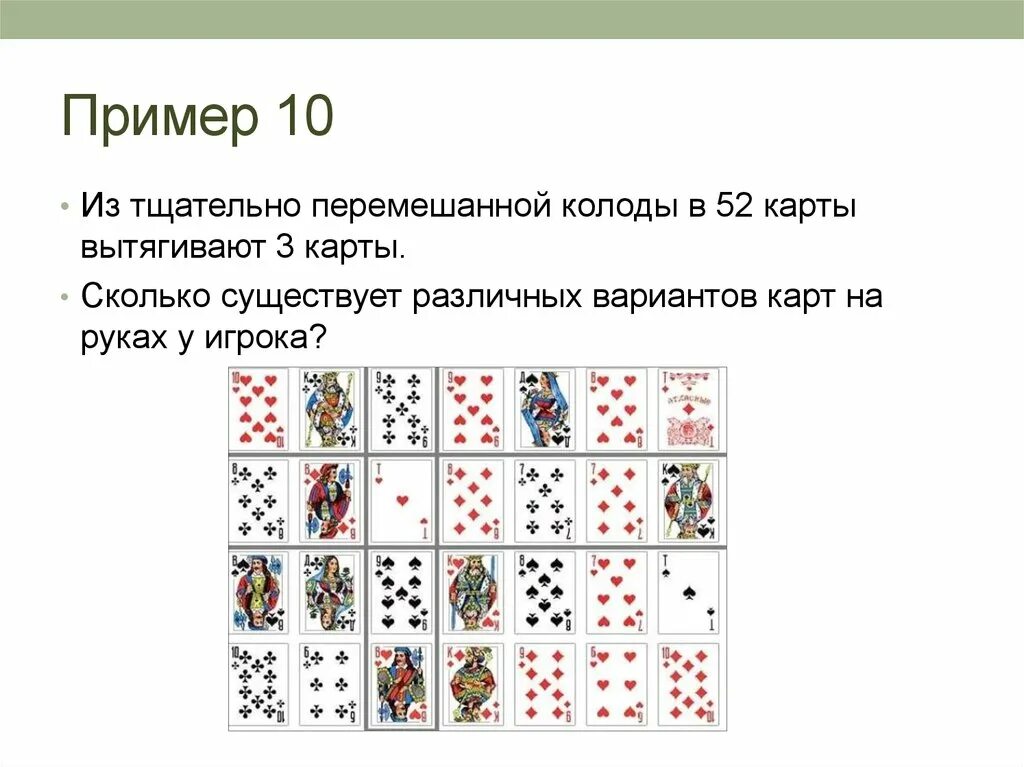 Пример 10

• Из тщательно перемешанной колоды в 52 карты вытягивают 3 карты.

• Сколько существует различных вариантов карт на руках у игрока?